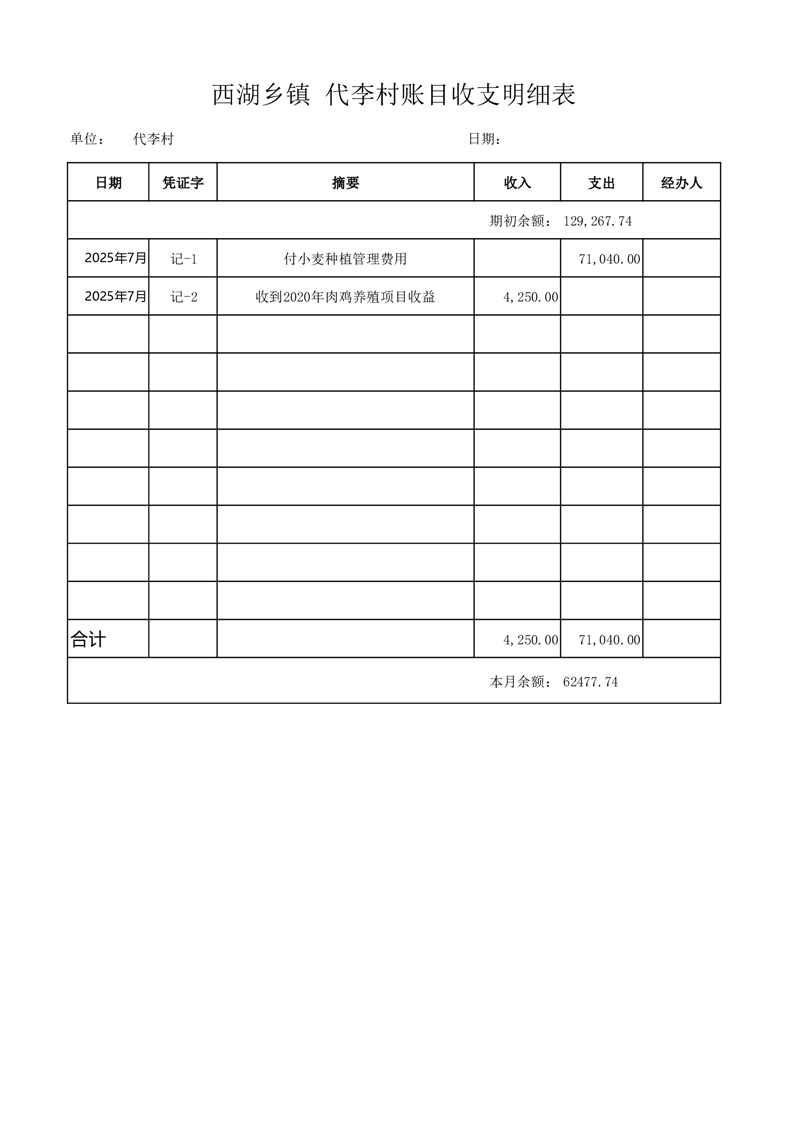 西湖乡镇 代李村账目收支明细表

单位： 代李村 日期：

| 日期 | 凭证字 | 摘要 | 收入 | 支出 | 经办人 |
|---|---|---|---|---|---|
| 期初余额： 129,267.74 | | | | | |
| 2025年7月 | 记-1 | 付小麦种植管理费用 | | 71,040.00 | |
| 2025年7月 | 记-2 | 收到2020年肉鸡养殖项目收益 | 4,250.00 | | |
| | | | | | |
| | | | | | |
| | | | | | |
| | | | | | |
| | | | | | |
| | | | | | |
| | | | | | |
| | | | | | |
| 合计 | | | 4,250.00 | 71,040.00 | |
| 本月余额： 62477.74 | | | | | |